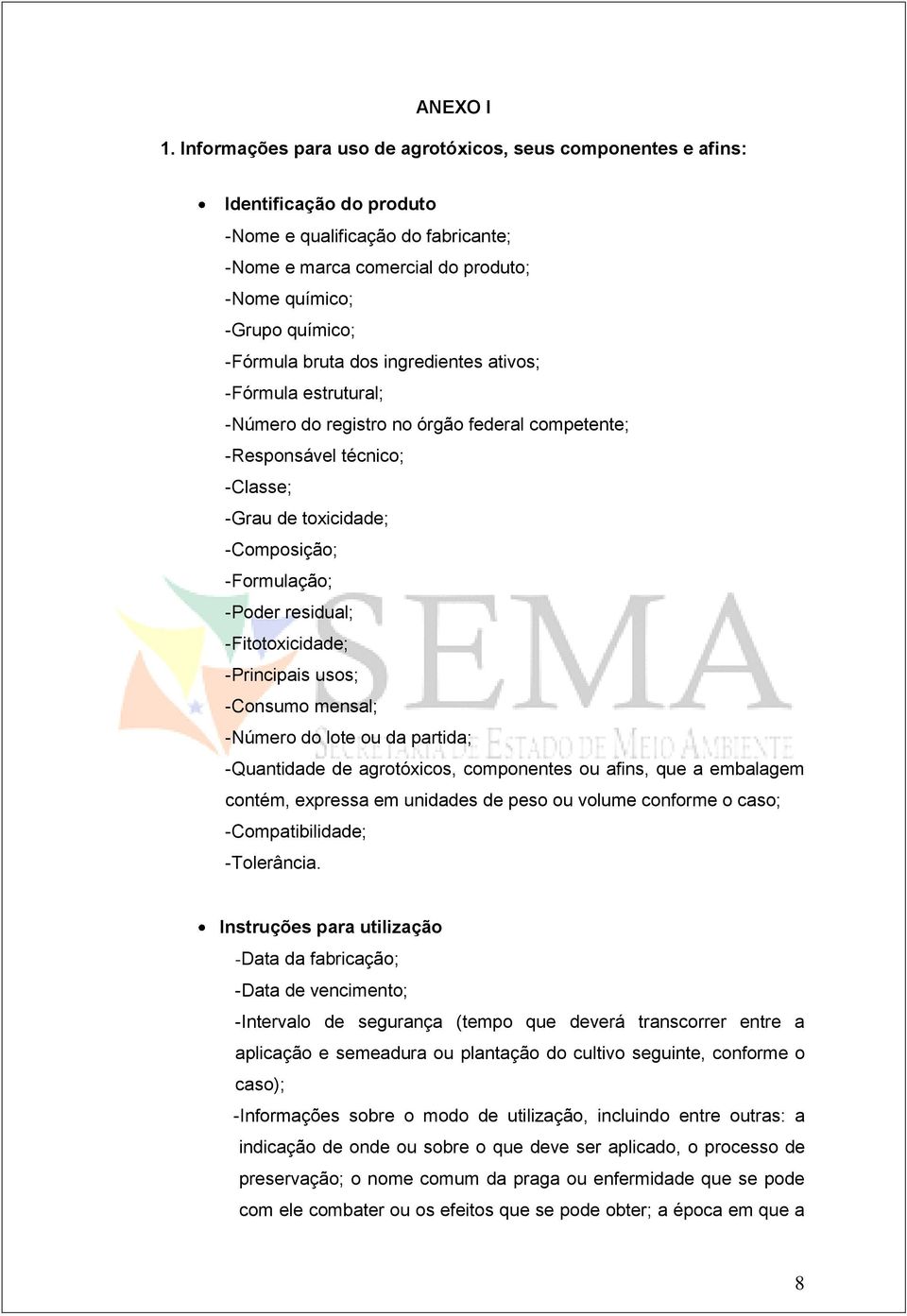 ANEXO I

1. Informações para uso de agrotóxicos, seus componentes e afins:

• Identificação do produto
-Nome e qualificação do fabricante;
-Nome e marca comercial do produto;
-Nome químico;
-Grupo químico;
-Fórmula bruta dos ingredientes ativos;
-Fórmula estrutural;
-Número do registro no órgão federal competente;
-Responsável técnico;
-Classe;
-Grau de toxicidade;
-Composição;
-Formulação;
-Poder residual;
-Fitotoxicidade;
-Principais usos;
-Consumo mensal;
-Número do lote ou da partida;
-Quantidade de agrotóxicos, componentes ou afins, que a embalagem contém, expressa em unidades de peso ou volume conforme o caso;
-Compatibilidade;
-Tolerância.

SEMA
SECRETARIA DE ESTADO DE MEIO AMBIENTE

• Instruções para utilização
-Data da fabricação;
-Data de vencimento;
-Intervalo de segurança (tempo que deverá transcorrer entre a aplicação e semeadura ou plantação do cultivo seguinte, conforme o caso);
-Informações sobre o modo de utilização, incluindo entre outras: a indicação de onde ou sobre o que deve ser aplicado, o processo de preservação; o nome comum da praga ou enfermidade que se pode com ele combater ou os efeitos que se pode obter; a época em que a

8